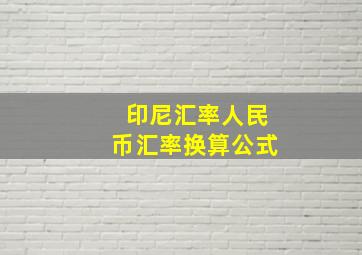 印尼汇率人民币汇率换算公式